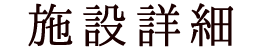 施設詳細